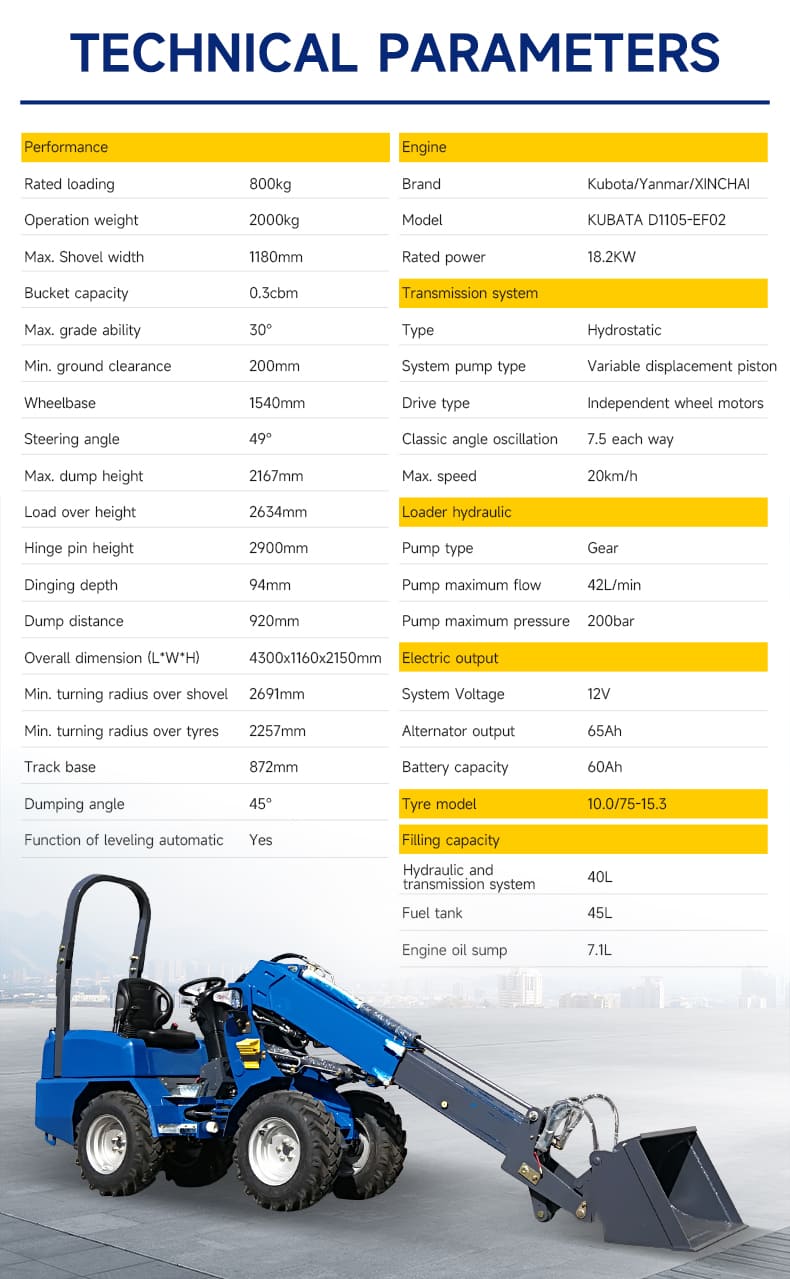 TECHNICAL PARAMETERS

| Performance | |
|---|---|
| Rated loading | 800kg |
| Operation weight | 2000kg |
| Max. Shovel width | 1180mm |
| Bucket capacity | 0.3cbm |
| Max. grade ability | 30° |
| Min. ground clearance | 200mm |
| Wheelbase | 1540mm |
| Steering angle | 49° |
| Max. dump height | 2167mm |
| Load over height | 2634mm |
| Hinge pin height | 2900mm |
| Dinging depth | 94mm |
| Dump distance | 920mm |
| Overall dimension (L*W*H) | 4300x1160x2150mm |
| Min. turning radius over shovel | 2691mm |
| Min. turning radius over tyres | 2257mm |
| Track base | 872mm |
| Dumping angle | 45° |
| Function of leveling automatic | Yes |

| Engine | |
|---|---|
| Brand | Kubota/Yanmar/XINCHAI |
| Model | KUBATA D1105-EF02 |
| Rated power | 18.2KW |
| Transmission system | |
| Type | Hydrostatic |
| System pump type | Variable displacement piston |
| Drive type | Independent wheel motors |
| Classic angle oscillation | 7.5 each way |
| Max. speed | 20km/h |
| Loader hydraulic | |
| Pump type | Gear |
| Pump maximum flow | 42L/min |
| Pump maximum pressure | 200bar |
| Electric output | |
| System Voltage | 12V |
| Alternator output | 65Ah |
| Battery capacity | 60Ah |
| Tyre model | 10.0/75-15.3 |
| Filling capacity | |
| Hydraulic and transmission system | 40L |
| Fuel tank | 45L |
| Engine oil sump | 7.1L |